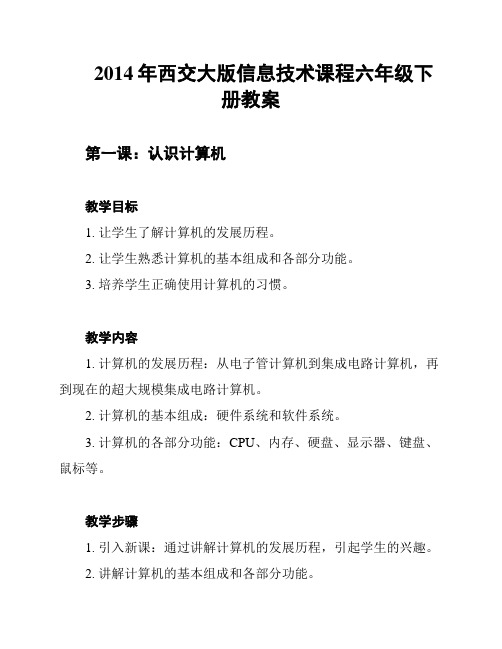 2014 年西交大版信息技术课程六年级下册教案

第一课：认识计算机

教学目标

1. 让学生了解计算机的发展历程。

2. 让学生熟悉计算机的基本组成和各部分功能。

3. 培养学生正确使用计算机的习惯。

教学内容

1. 计算机的发展历程：从电子管计算机到集成电路计算机，再到现在的超大规模集成电路计算机。

2. 计算机的基本组成：硬件系统和软件系统。

3. 计算机的各部分功能：CPU、内存、硬盘、显示器、键盘、鼠标等。

教学步骤

1. 引入新课：通过讲解计算机的发展历程，引起学生的兴趣。

2. 讲解计算机的基本组成和各部分功能。